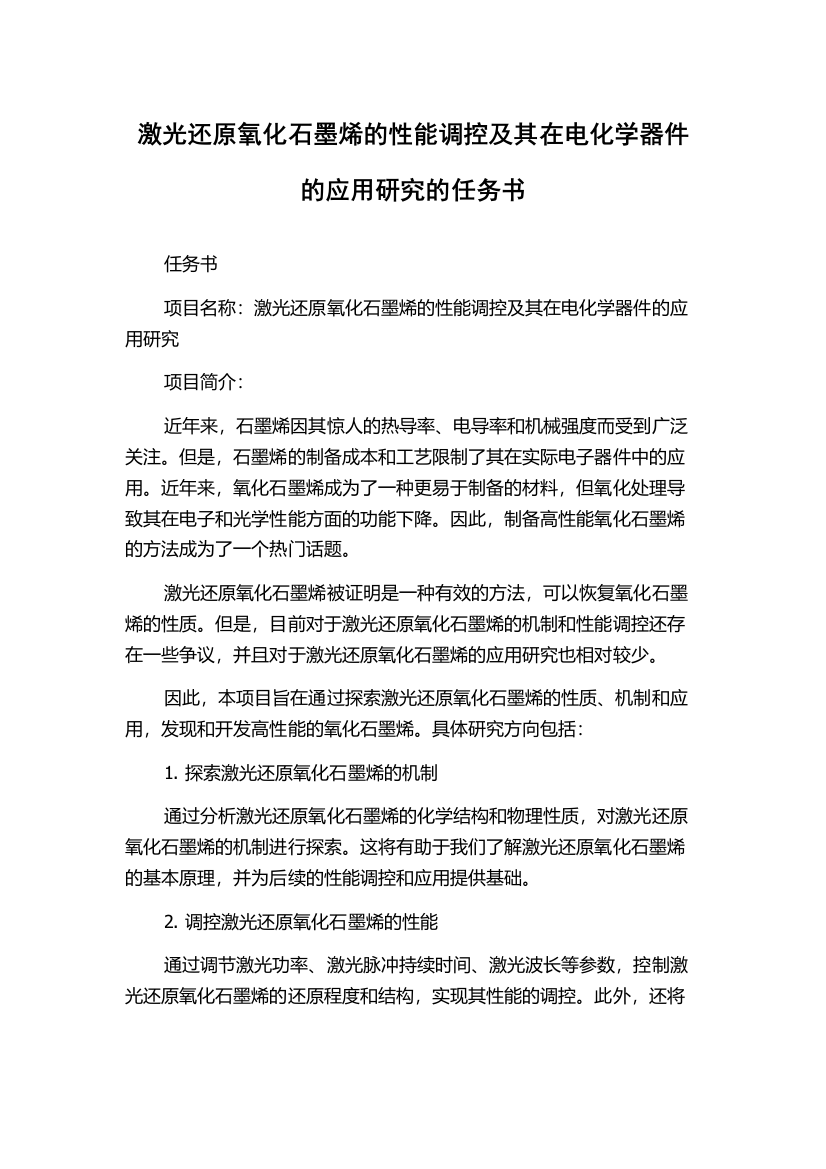 激光还原氧化石墨烯的性能调控及其在电化学器件的应用研究的任务书

任务书

项目名称：激光还原氧化石墨烯的性能调控及其在电化学器件的应用研究

项目简介：

近年来，石墨烯因其惊人的热导率、电导率和机械强度而受到广泛关注。但是，石墨烯的制备成本和工艺限制了其在实际电子器件中的应用。近年来，氧化石墨烯成为了一种更易于制备的材料，但氧化处理导致其在电子和光学性能方面的功能下降。因此，制备高性能氧化石墨烯的方法成为了一个热门话题。

激光还原氧化石墨烯被证明是一种有效的方法，可以恢复氧化石墨烯的性质。但是，目前对于激光还原氧化石墨烯的机制和性能调控还存在一些争议，并且对于激光还原氧化石墨烯的应用研究也相对较少。

因此，本项目旨在通过探索激光还原氧化石墨烯的性质、机制和应用，发现和开发高性能的氧化石墨烯。具体研究方向包括：

1. 探索激光还原氧化石墨烯的机制

通过分析激光还原氧化石墨烯的化学结构和物理性质，对激光还原氧化石墨烯的机制进行探索。这将有助于我们了解激光还原氧化石墨烯的基本原理，并为后续的性能调控和应用提供基础。

2. 调控激光还原氧化石墨烯的性能

通过调节激光功率、激光脉冲持续时间、激光波长等参数，控制激光还原氧化石墨烯的还原程度和结构，实现其性能的调控。此外，还将